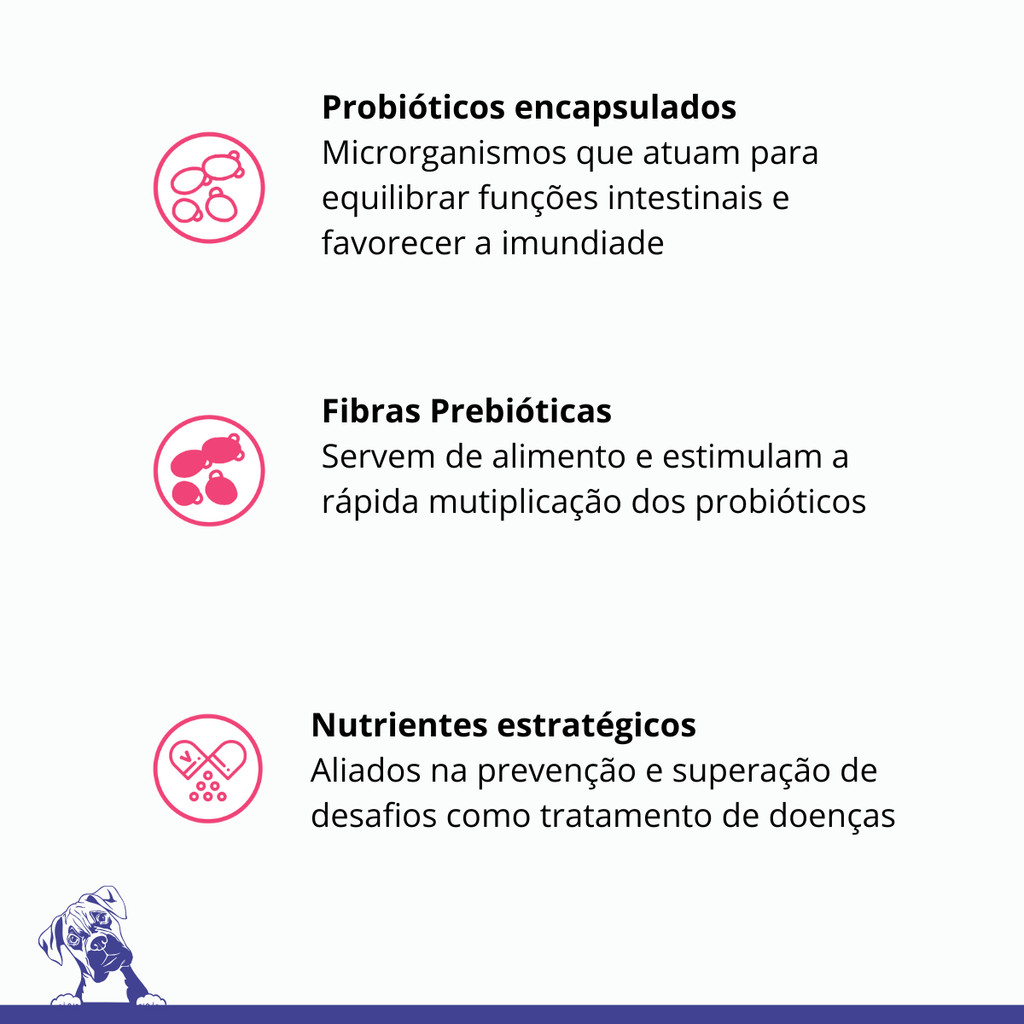 Probióticos encapsulados
Microrganismos que atuam para equilibrar funções intestinais e favorecer a imundiade

Fibras Prebióticas
Servem de alimento e estimulam a rápida mutiplicação dos probióticos

Nutrientes estratégicos
Aliados na prevenção e superação de desafios como tratamento de doenças